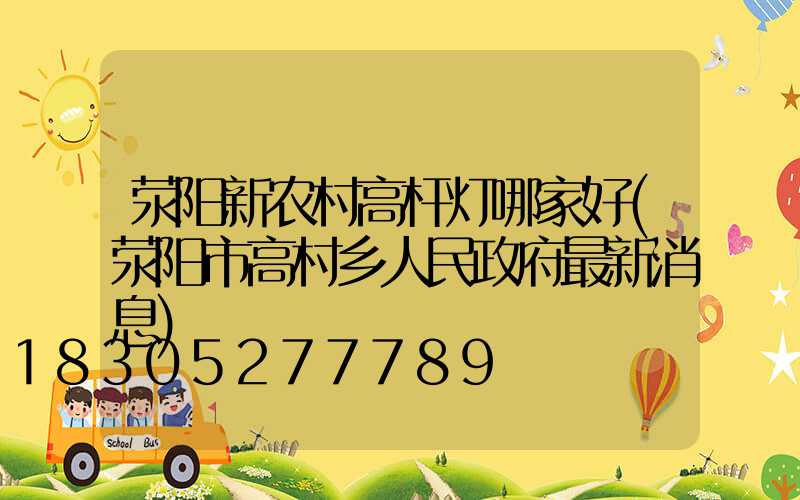 荥阳新农村高杆灯哪家好(荥阳市高村乡人民政府最新消息)

18305277789

School Bus